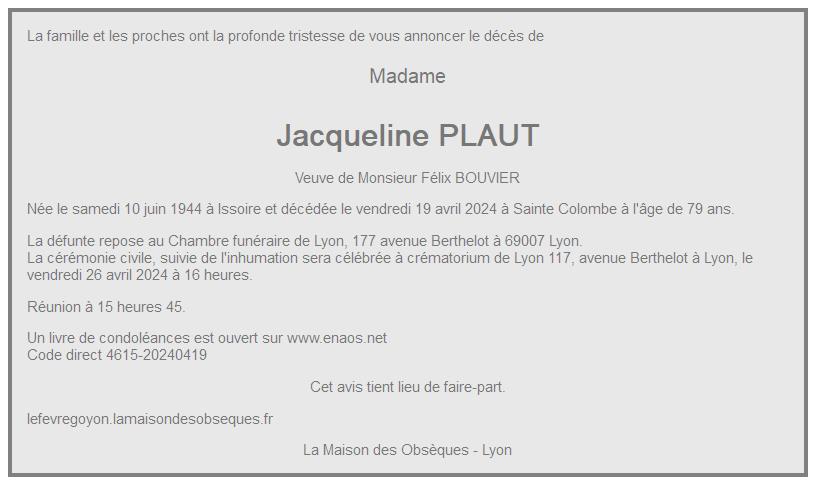 La famille et les proches ont la profonde tristesse de vous annoncer le décès de

Madame

Jacqueline PLAUT

Veuve de Monsieur Félix BOUVIER

Née le samedi 10 juin 1944 à Issoire et décédée le vendredi 19 avril 2024 à Sainte Colombe à l'âge de 79 ans.

La défunte repose au Chambre funéraire de Lyon, 177 avenue Berthelot à 69007 Lyon.
La cérémonie civile, suivie de l'inhumation sera célébrée à crématorium de Lyon 117, avenue Berthelot à Lyon, le vendredi 26 avril 2024 à 16 heures.

Réunion à 15 heures 45.

Un livre de condoléances est ouvert sur www.enaos.net
Code direct 4615-20240419

Cet avis tient lieu de faire-part.

lefevregoyon.lamaisondesobseques.fr

La Maison des Obsèques - Lyon